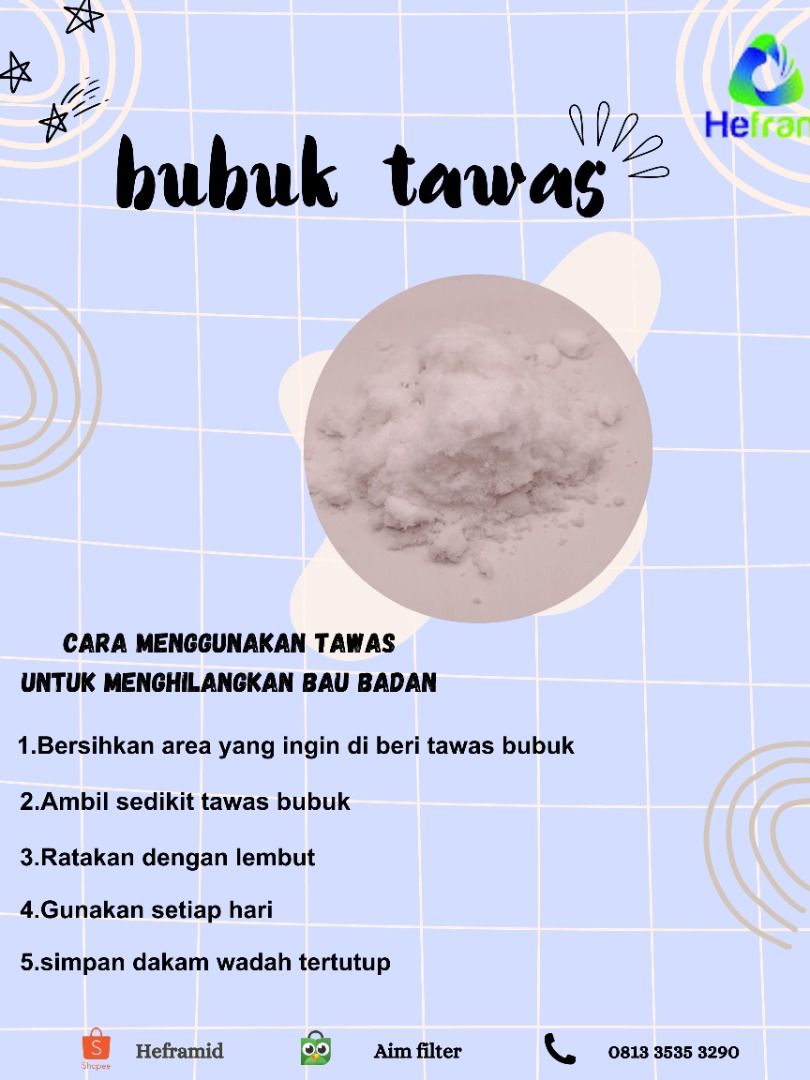 Hefram

bubuk tawas

CARA MENGGUNAKAN TAWAS UNTUK MENGHILANGKAN BAU BADAN

1.Bersihkan area yang ingin di beri tawas bubuk

2.Ambil sedikit tawas bubuk

3.Ratakan dengan lembut

4.Gunakan setiap hari

5.simpan dakam wadah tertutup

Shopee Heframid

Aim filter

0813 3535 3290